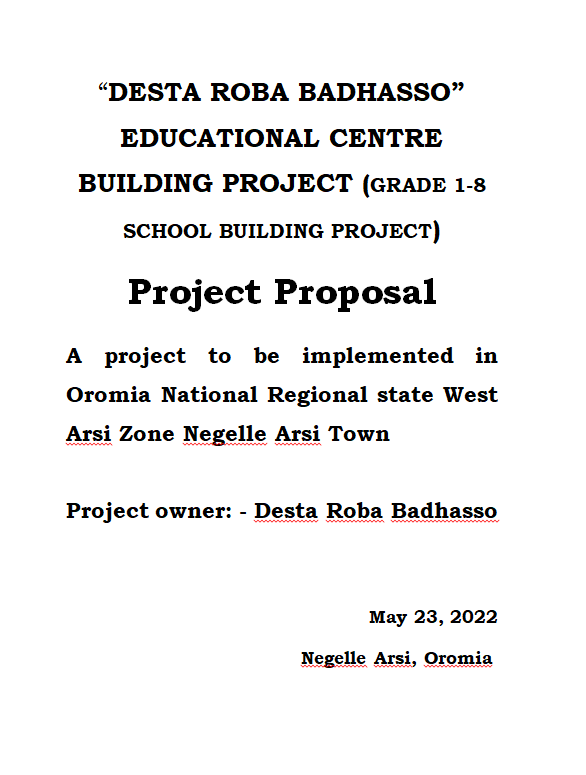 “DESTA ROBA BADHASSO” EDUCATIONAL CENTRE BUILDING PROJECT (GRADE 1-8 SCHOOL BUILDING PROJECT)

Project Proposal

A project to be implemented in Oromia National Regional state West Arsi Zone Negelle Arsi Town

Project owner: - Desta Roba Badhasso

May 23, 2022

Negelle Arsi, Oromia